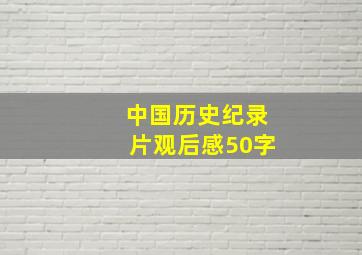 中国历史纪录片观后感50字